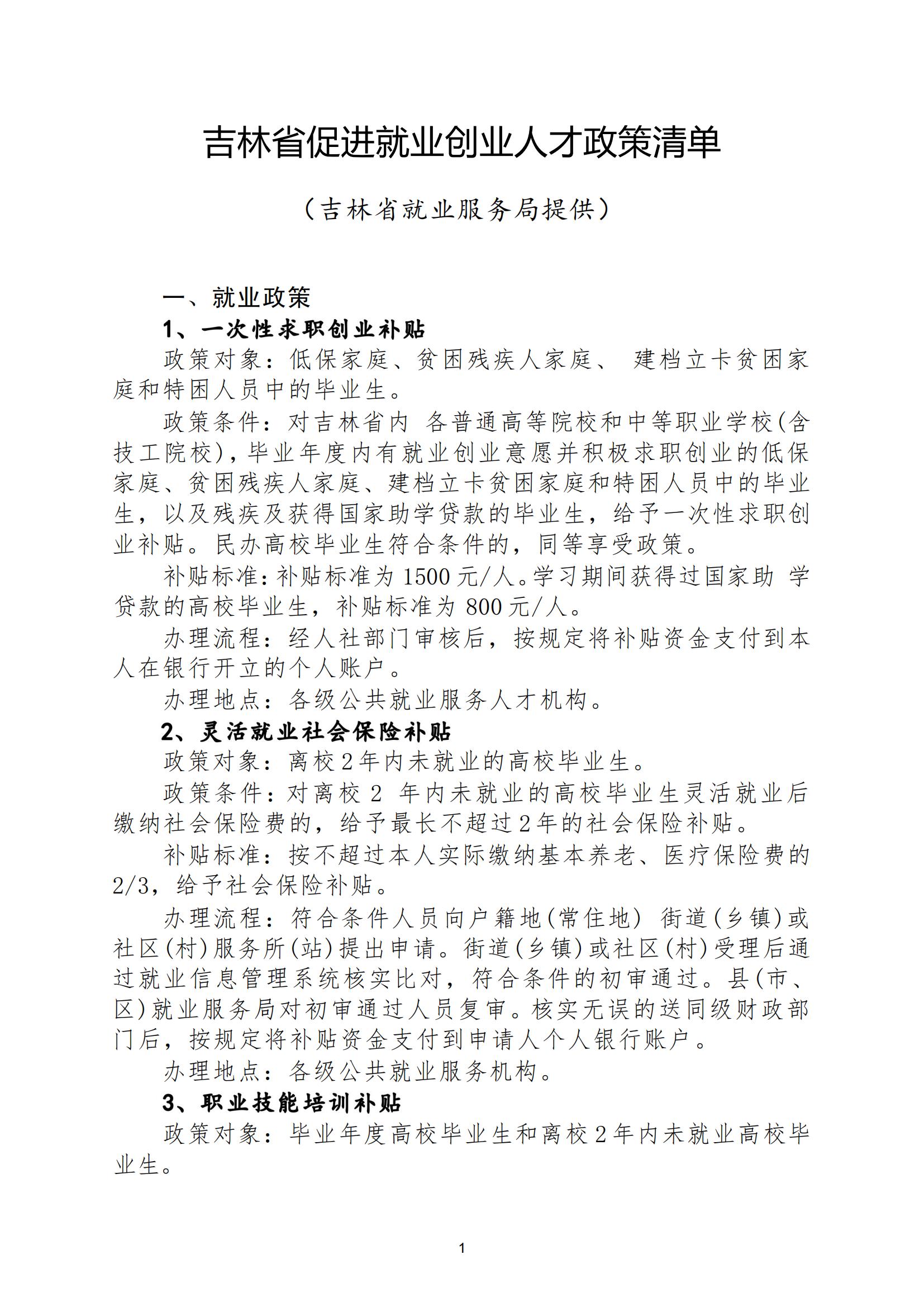 吉林省促进就业创业人才政策清单

（吉林省就业服务局提供）

一、就业政策

1、一次性求职创业补贴

政策对象：低保家庭、贫困残疾人家庭、 建档立卡贫困家庭和特困人员中的毕业生。

政策条件：对吉林省内 各普通高等院校和中等职业学校(含技工院校)，毕业年度内有就业创业意愿并积极求职创业的低保家庭、贫困残疾人家庭、建档立卡贫困家庭和特困人员中的毕业生，以及残疾及获得国家助学贷款的毕业生，给予一次性求职创业补贴。民办高校毕业生符合条件的，同等享受政策。

补贴标准：补贴标准为 1500 元/人。学习期间获得过国家助 学贷款的高校毕业生，补贴标准为 800 元/人。

办理流程：经人社部门审核后，按规定将补贴资金支付到本人在银行开立的个人账户。

办理地点：各级公共就业服务人才机构。

2、灵活就业社会保险补贴

政策对象：离校 2 年内未就业的高校毕业生。

政策条件：对离校 2 年内未就业的高校毕业生灵活就业后缴纳社会保险费的，给予最长不超过 2 年的社会保险补贴。

补贴标准：按不超过本人实际缴纳基本养老、医疗保险费的 2/3，给予社会保险补贴。

办理流程：符合条件人员向户籍地(常住地) 街道(乡镇)或社区(村)服务所(站)提出申请。街道(乡镇)或社区(村)受理后通过就业信息管理系统核实比对，符合条件的初审通过。县(市、区)就业服务局对初审通过人员复审。核实无误的送同级财政部门后，按规定将补贴资金支付到申请人个人银行账户。

办理地点：各级公共就业服务机构。

3、职业技能培训补贴

政策对象：毕业年度高校毕业生和离校 2 年内未就业高校毕业生。

1